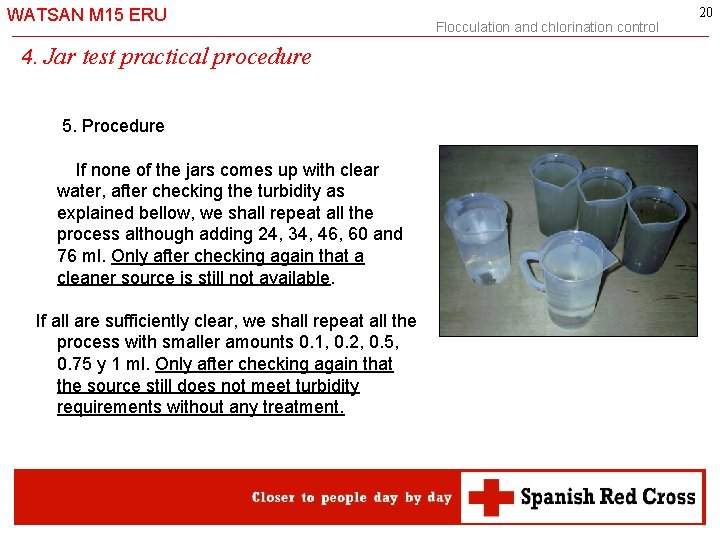 WATSAN M15 ERU

20

Flocculation and chlorination control

4. Jar test practical procedure

5. Procedure

If none of the jars comes up with clear water, after checking the turbidity as explained bellow, we shall repeat all the process although adding 24, 34, 46, 60 and 76 ml. Only after checking again that a cleaner source is still not available.

If all are sufficiently clear, we shall repeat all the process with smaller amounts 0.1, 0.2, 0.5, 0.75 y 1 ml. Only after checking again that the source still does not meet turbidity requirements without any treatment.

Closer to people day by day

Spanish Red Cross